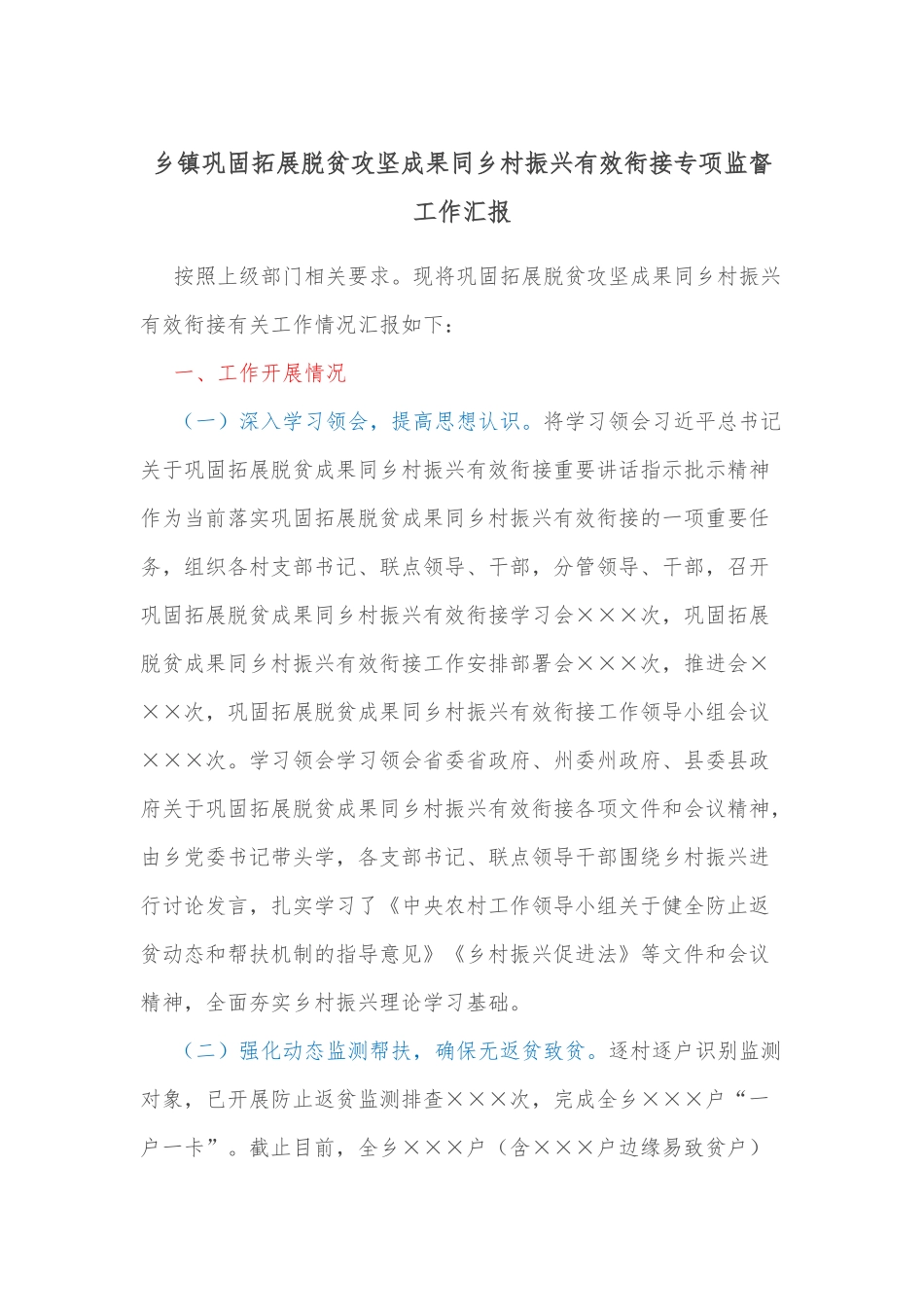 乡镇巩固拓展脱贫攻坚成果同乡村振兴有效衔接专项监督工作汇报

按照上级部门相关要求。现将巩固拓展脱贫攻坚成果同乡村振兴有效衔接有关工作情况汇报如下：

一、工作开展情况

（一）深入学习领会，提高思想认识。将学习领会习近平总书记关于巩固拓展脱贫成果同乡村振兴有效衔接重要讲话指示批示精神作为当前落实巩固拓展脱贫成果同乡村振兴有效衔接的一项重要任务，组织各村支部书记、联点领导、干部，分管领导、干部，召开巩固拓展脱贫成果同乡村振兴有效衔接学习会×××次，巩固拓展脱贫成果同乡村振兴有效衔接工作安排部署会×××次，推进会×××次，巩固拓展脱贫成果同乡村振兴有效衔接工作领导小组会议×××次。学习领会学习领会省委省政府、州委州政府、县委县政府关于巩固拓展脱贫成果同乡村振兴有效衔接各项文件和会议精神，由乡党委书记带头学，各支部书记、联点领导干部围绕乡村振兴进行讨论发言，扎实学习了《中央农村工作领导小组关于健全防止返贫动态和帮扶机制的指导意见》《乡村振兴促进法》等文件和会议精神，全面夯实乡村振兴理论学习基础。

（二）强化动态监测帮扶，确保无返贫致贫。逐村逐户识别监测对象，已开展防止返贫监测排查×××次，完成全乡×××户“一户一卡”。截止目前，全乡×××户（含×××户边缘易致贫户）